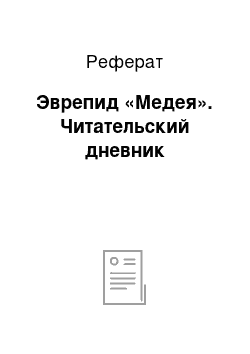 Реферат

Эврепид «Медея». Читательский дневник